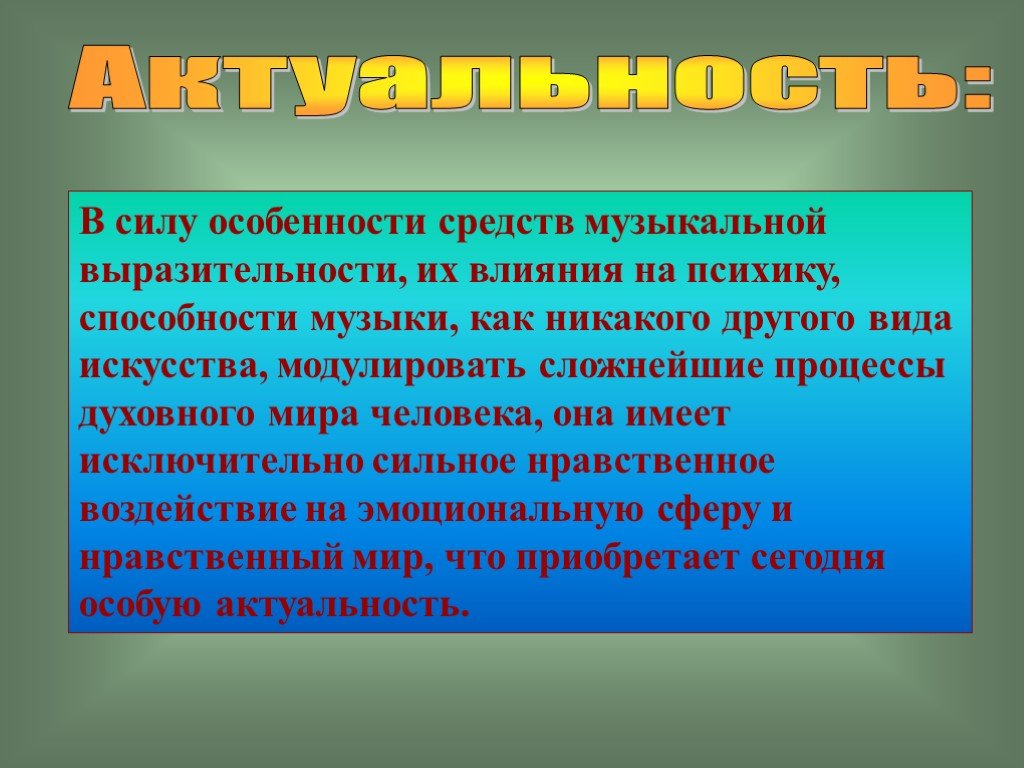 Актуальность:

В силу особенности средств музыкальной выразительности, их влияния на психику, способности музыки, как никакого другого вида искусства, модулировать сложнейшие процессы духовного мира человека, она имеет исключительно сильное нравственное воздействие на эмоциональную сферу и нравственный мир, что приобретает сегодня особую актуальность.